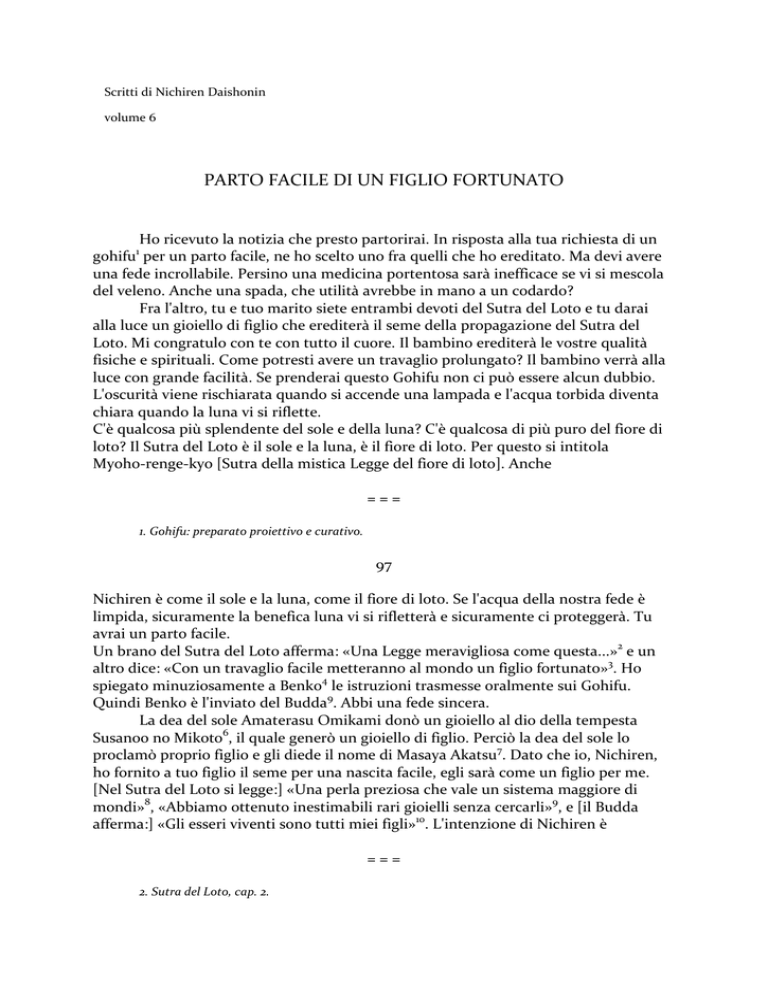 Scritti di Nichiren Daishonin

volume 6

PARTO FACILE DI UN FIGLIO FORTUNATO

Ho ricevuto la notizia che presto partorirai. In risposta alla tua richiesta di un gohifu$^1$ per un parto facile, ne ho scelto uno fra quelli che ho ereditato. Ma devi avere una fede incrollabile. Persino una medicina portentosa sarà inefficace se vi si mescola del veleno. Anche una spada, che utilità avrebbe in mano a un codardo?

Fra l'altro, tu e tuo marito siete entrambi devoti del Sutra del Loto e tu darai alla luce un gioiello di figlio che erediterà il seme della propagazione del Sutra del Loto. Mi congratulo con te con tutto il cuore. Il bambino erediterà le vostre qualità fisiche e spirituali. Come potresti avere un travaglio prolungato? Il bambino verrà alla luce con grande facilità. Se prenderai questo Gohifu non ci può essere alcun dubbio. L'oscurità viene rischiarata quando si accende una lampada e l'acqua torbida diventa chiara quando la luna vi si riflette.
C'è qualcosa più splendente del sole e della luna? C'è qualcosa di più puro del fiore di loto? Il Sutra del Loto è il sole e la luna, è il fiore di loto. Per questo si intitola Myoho-renge-kyo [Sutra della mistica Legge del fiore di loto]. Anche

= = =

1. Gohifu: preparato proiettivo e curativo.

97

Nichiren è come il sole e la luna, come il fiore di loto. Se l'acqua della nostra fede è limpida, sicuramente la benefica luna vi si rifletterà e sicuramente ci proteggerà. Tu avrai un parto facile.
Un brano del Sutra del Loto afferma: «Una Legge meravigliosa come questa...»$^2$ e un altro dice: «Con un travaglio facile metteranno al mondo un figlio fortunato»$^3$. Ho spiegato minuziosamente a Benko$^4$ le istruzioni trasmesse oralmente sui Gohifu. Quindi Benko è l'inviato del Budda$^9$. Abbi una fede sincera.

La dea del sole Amaterasu Omikami donò un gioiello al dio della tempesta Susanoo no Mikoto$^6$, il quale generò un gioiello di figlio. Perciò la dea del sole lo proclamò proprio figlio e gli diede il nome di Masaya Akatsu$^7$. Dato che io, Nichiren, ho fornito a tuo figlio il seme per una nascita facile, egli sarà come un figlio per me. [Nel Sutra del Loto si legge:] «Una perla preziosa che vale un sistema maggiore di mondi»$^8$, «Abbiamo ottenuto inestimabili rari gioielli senza cercarli»$^9$, e [il Budda afferma:] «Gli esseri viventi sono tutti miei figli»$^{10}$. L'intenzione di Nichiren è

= = =

2. Sutra del Loto, cap. 2.